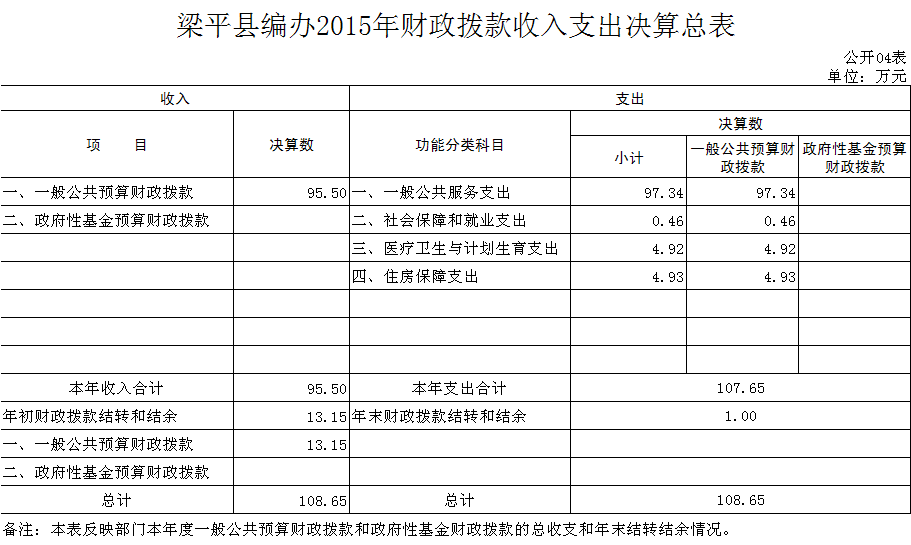 梁平县编办2015年财政拨款收入支出决算总表

公开04表
单位：万元

| 收入 | | 支出 | | | |
|---|---|---|---|---|---|
| 项　　目 | 决算数 | 功能分类科目 | 决算数 | | |
| | | | 小计 | 一般公共预算财政拨款 | 政府性基金预算财政拨款 |
| 一、一般公共预算财政拨款 | 95.50 | 一、一般公共服务支出 | 97.34 | 97.34 | |
| 二、政府性基金预算财政拨款 | | 二、社会保障和就业支出 | 0.46 | 0.46 | |
| | | 三、医疗卫生与计划生育支出 | 4.92 | 4.92 | |
| | | 四、住房保障支出 | 4.93 | 4.93 | |
| | | | | | |
| | | | | | |
| | | | | | |
| 本年收入合计 | 95.50 | 本年支出合计 | 107.65 | | |
| 年初财政拨款结转和结余 | 13.15 | 年末财政拨款结转和结余 | 1.00 | | |
| 一、一般公共预算财政拨款 | 13.15 | | | | |
| 二、政府性基金预算财政拨款 | | | | | |
| 总计 | 108.65 | 总计 | 108.65 | | |

备注：本表反映部门本年度一般公共预算财政拨款和政府性基金财政拨款的总收支和年末结转结余情况。